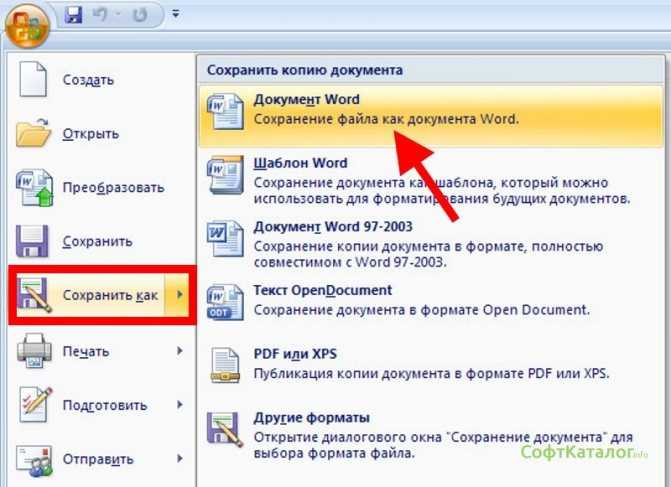 Создать

Открыть

Преобразовать

Сохранить

Сохранить как

Печать

Подготовить

Отправить

Сохранить копию документа

Документ Word
Сохранение файла как документа Word.

Шаблон Word
Сохранение документа как шаблона, который можно использовать для форматирования будущих документов.

Документ Word 97-2003
Сохранение копии документа в формате, полностью совместимом с Word 97-2003.

Текст OpenDocument
Сохранение документа в формате Open Document.

PDF или XPS
Публикация копии документа в формате PDF или XPS.

Другие форматы
Открытие диалогового окна "Сохранение документа" для выбора формата файла.

СофтКаталог.info